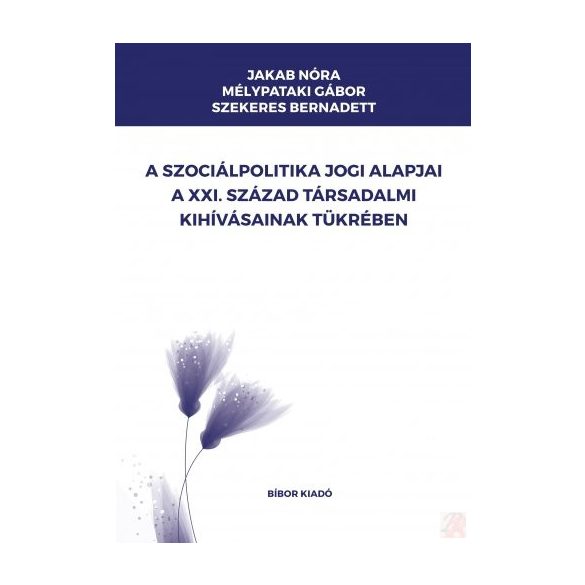 JAKAB NÓRA
MÉLYPATAKI GÁBOR
SZEKERES BERNADETT

A SZOCIÁLPOLITIKA JOGI ALAPJAI A XXI. SZÁZAD TÁRSADALMI KIHÍVÁSAINAK TÜKRÉBEN

BÍBOR KIADÓ